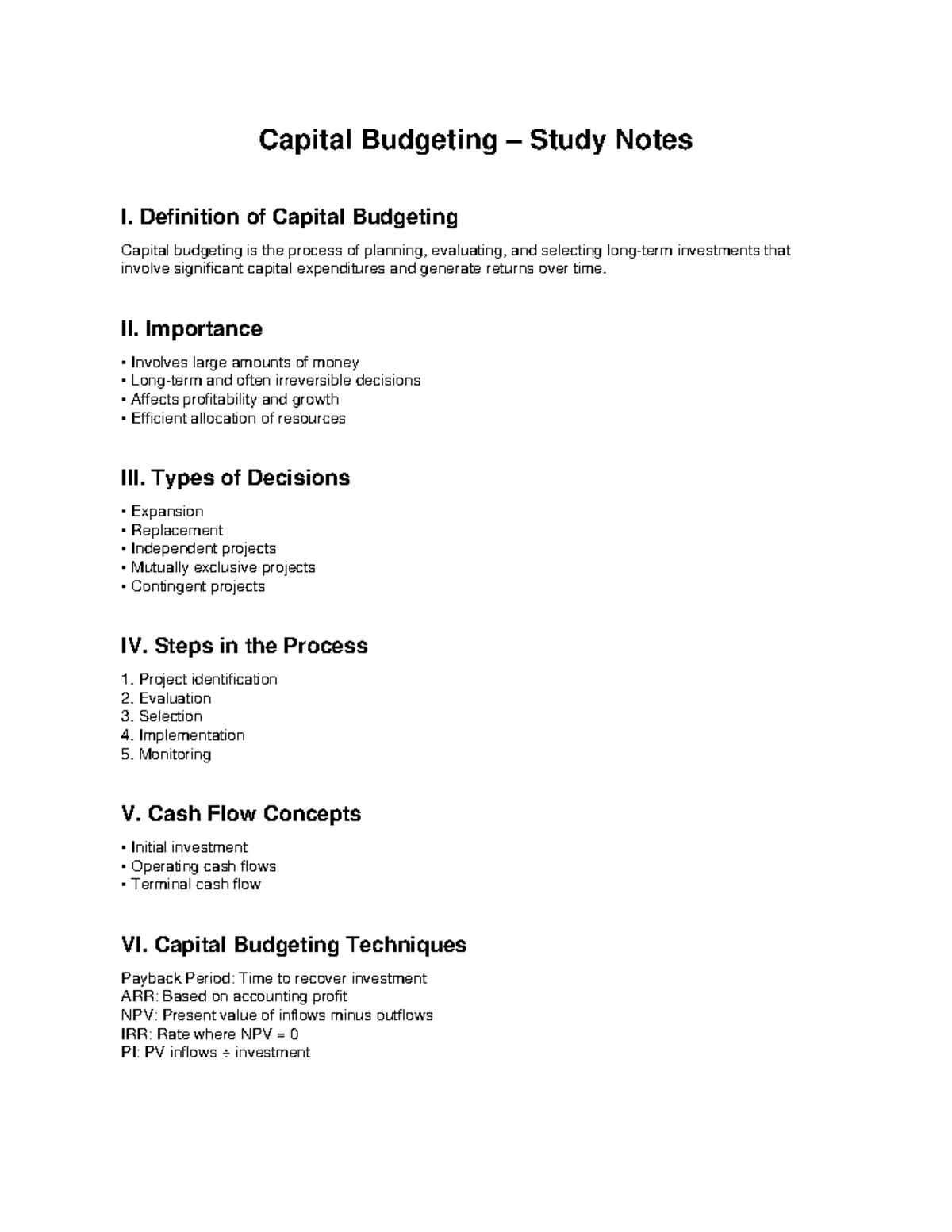 Capital Budgeting – Study Notes

I. Definition of Capital Budgeting

Capital budgeting is the process of planning, evaluating, and selecting long-term investments that involve significant capital expenditures and generate returns over time.

II. Importance

• Involves large amounts of money
• Long-term and often irreversible decisions
• Affects profitability and growth
• Efficient allocation of resources

III. Types of Decisions

• Expansion
• Replacement
• Independent projects
• Mutually exclusive projects
• Contingent projects

IV. Steps in the Process

1. Project identification
2. Evaluation
3. Selection
4. Implementation
5. Monitoring

V. Cash Flow Concepts

• Initial investment
• Operating cash flows
• Terminal cash flow

VI. Capital Budgeting Techniques

Payback Period: Time to recover investment
ARR: Based on accounting profit
NPV: Present value of inflows minus outflows
IRR: Rate where NPV = 0
PI: PV inflows ÷ investment